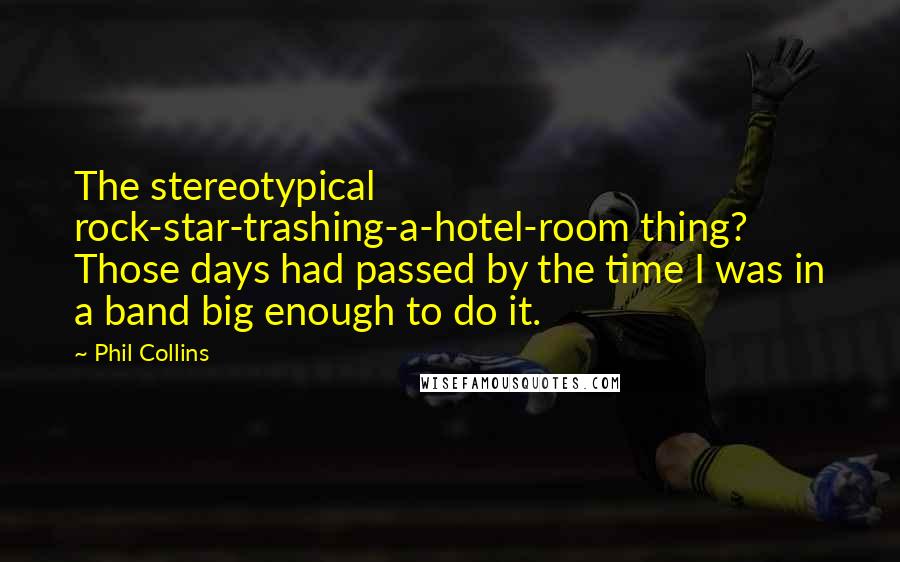 The stereotypical rock-star-trashing-a-hotel-room thing? Those days had passed by the time I was in a band big enough to do it.

~ Phil Collins

WISEFAMOUSQUOTES.COM